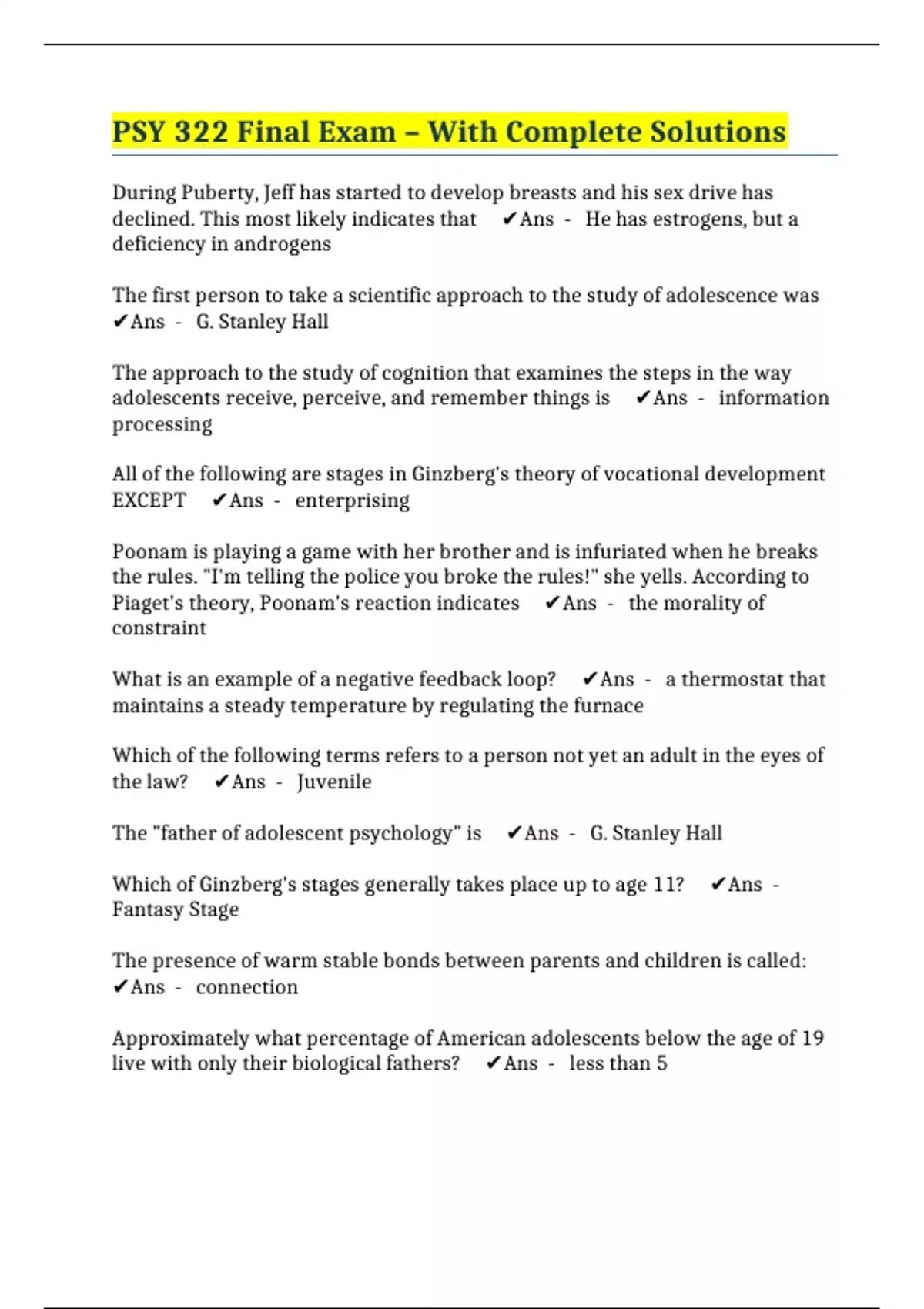 PSY 322 Final Exam – With Complete Solutions

During Puberty, Jeff has started to develop breasts and his sex drive has declined. This most likely indicates that ✔Ans - He has estrogens, but a deficiency in androgens

The first person to take a scientific approach to the study of adolescence was ✔Ans - G. Stanley Hall

The approach to the study of cognition that examines the steps in the way adolescents receive, perceive, and remember things is ✔Ans - information processing

All of the following are stages in Ginzberg's theory of vocational development EXCEPT ✔Ans - enterprising

Poonam is playing a game with her brother and is infuriated when he breaks the rules. "I'm telling the police you broke the rules!" she yells. According to Piaget's theory, Poonam's reaction indicates ✔Ans - the morality of constraint

What is an example of a negative feedback loop? ✔Ans - a thermostat that maintains a steady temperature by regulating the furnace

Which of the following terms refers to a person not yet an adult in the eyes of the law? ✔Ans - Juvenile

The "father of adolescent psychology" is ✔Ans - G. Stanley Hall

Which of Ginzberg's stages generally takes place up to age 11? ✔Ans - Fantasy Stage

The presence of warm stable bonds between parents and children is called: ✔Ans - connection

Approximately what percentage of American adolescents below the age of 19 live with only their biological fathers? ✔Ans - less than 5